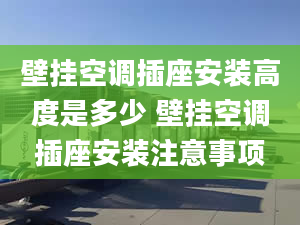 壁挂空调插座安装高度是多少 壁挂空调插座安装注意事项